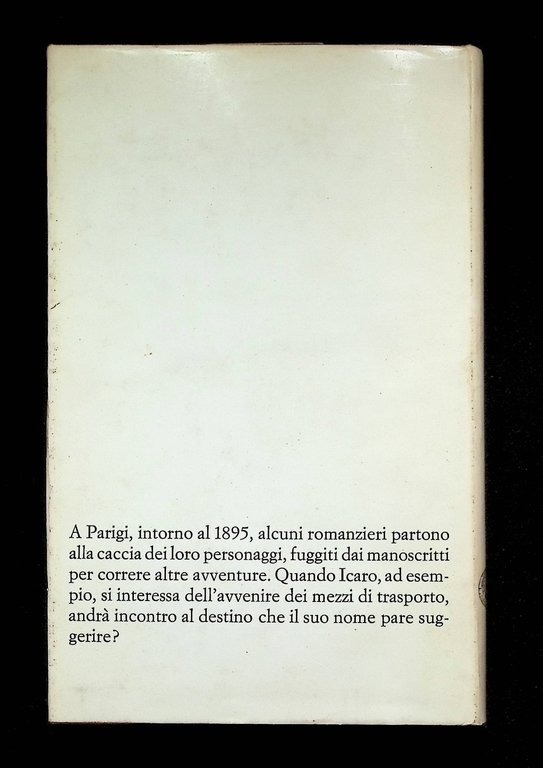 A Parigi, intorno al 1895, alcuni romanzieri partono alla caccia dei loro personaggi, fuggiti dai manoscritti per correre altre avventure. Quando Icaro, ad esempio, si interessa dell'avvenire dei mezzi di trasporto, andrà incontro al destino che il suo nome pare suggerire?